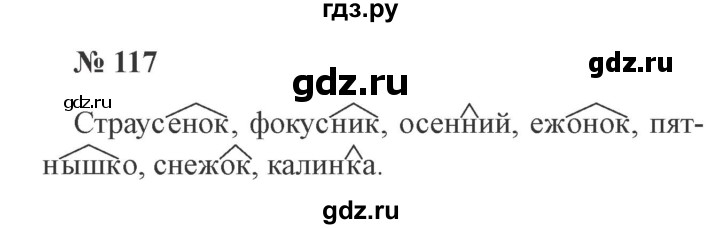 гдз.ру

№ 117

gdz.ru

gdz.ru

gdz.ru

Страусенок, фокусник, осенний, ежонок, пятнышко, снежок, калинка.

gdz.ru